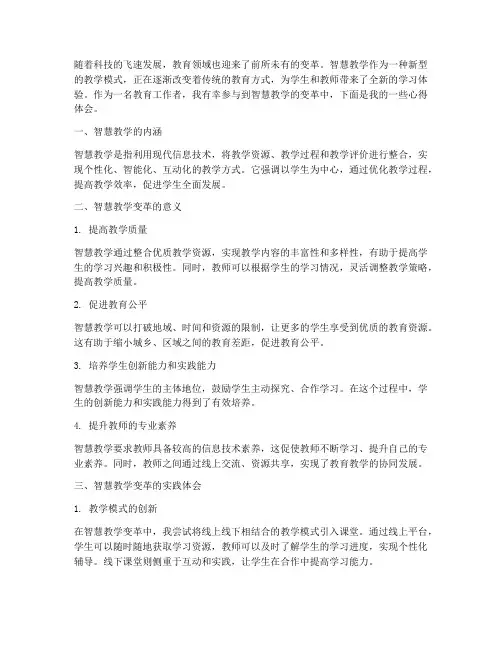 随着科技的飞速发展，教育领域也迎来了前所未有的变革。智慧教学作为一种新型的教学模式，正在逐渐改变着传统的教育方式，为学生和教师带来了全新的学习体验。作为一名教育工作者，我有幸参与到智慧教学的变革中，下面是我的一些心得体会。

一、智慧教学的内涵

智慧教学是指利用现代信息技术，将教学资源、教学过程和教学评价进行整合，实现个性化、智能化、互动化的教学方式。它强调以学生为中心，通过优化教学过程，提高教学效率，促进学生全面发展。

二、智慧教学变革的意义

1. 提高教学质量

智慧教学通过整合优质教学资源，实现教学内容的丰富性和多样性，有助于提高学生的学习兴趣和积极性。同时，教师可以根据学生的学习情况，灵活调整教学策略，提高教学质量。

2. 促进教育公平

智慧教学可以打破地域、时间和资源的限制，让更多的学生享受到优质的教育资源。这有助于缩小城乡、区域之间的教育差距，促进教育公平。

3. 培养学生创新能力和实践能力

智慧教学强调学生的主体地位，鼓励学生主动探究、合作学习。在这个过程中，学生的创新能力和实践能力得到了有效培养。

4. 提升教师的专业素养

智慧教学要求教师具备较高的信息技术素养，这促使教师不断学习、提升自己的专业素养。同时，教师之间通过线上交流、资源共享，实现了教育教学的协同发展。

三、智慧教学变革的实践体会

1. 教学模式的创新

在智慧教学变革中，我尝试将线上线下相结合的教学模式引入课堂。通过线上平台，学生可以随时随地获取学习资源，教师可以及时了解学生的学习进度，实现个性化辅导。线下课堂则侧重于互动和实践，让学生在合作中提高学习能力。